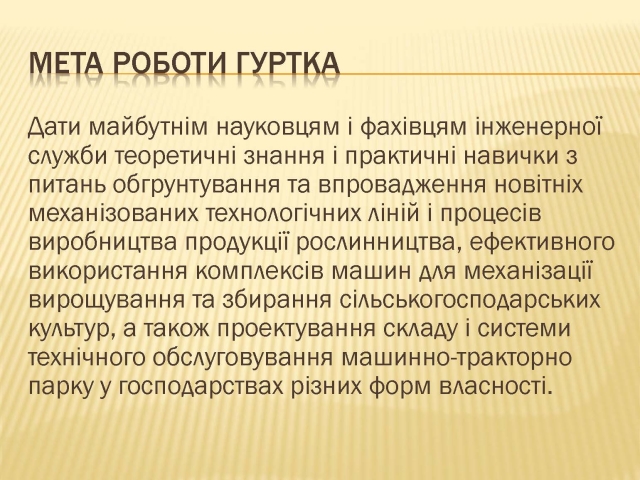 МЕТА РОБОТИ ГУРТКА

Дати майбутнім науковцям і фахівцям інженерної служби теоретичні знання і практичні навички з питань обгрунтування та впровадження новітніх механізованих технологічних ліній і процесів виробництва продукції рослинництва, ефективного використання комплексів машин для механізації вирощування та збирання сільськогосподарських культур, а також проектування складу і системи технічного обслуговування машинно-тракторно парку у господарствах різних форм власності.